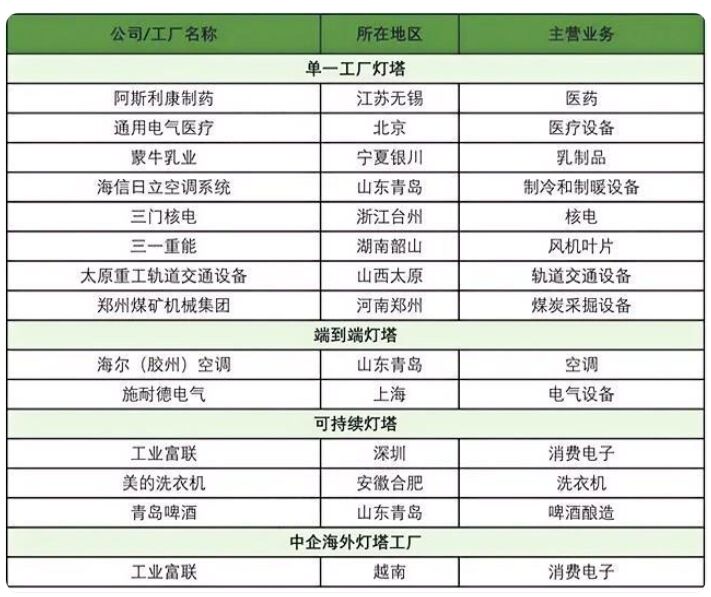 | 公司/工厂名称 | 所在地区 | 主营业务 |
|---|---|---|
| 单一工厂灯塔 | | |
| 阿斯利康制药 | 江苏无锡 | 医药 |
| 通用电气医疗 | 北京 | 医疗设备 |
| 蒙牛乳业 | 宁夏银川 | 乳制品 |
| 海信日立空调系统 | 山东青岛 | 制冷和制暖设备 |
| 三门核电 | 浙江台州 | 核电 |
| 三一重能 | 湖南韶山 | 风机叶片 |
| 太原重工轨道交通设备 | 山西太原 | 轨道交通设备 |
| 郑州煤矿机械集团 | 河南郑州 | 煤炭采掘设备 |
| 端到端灯塔 | | |
| 海尔（胶州）空调 | 山东青岛 | 空调 |
| 施耐德电气 | 上海 | 电气设备 |
| 可持续灯塔 | | |
| 工业富联 | 深圳 | 消费电子 |
| 美的洗衣机 | 安徽合肥 | 洗衣机 |
| 青岛啤酒 | 山东青岛 | 啤酒酿造 |
| 中企海外灯塔工厂 | | |
| 工业富联 | 越南 | 消费电子 |